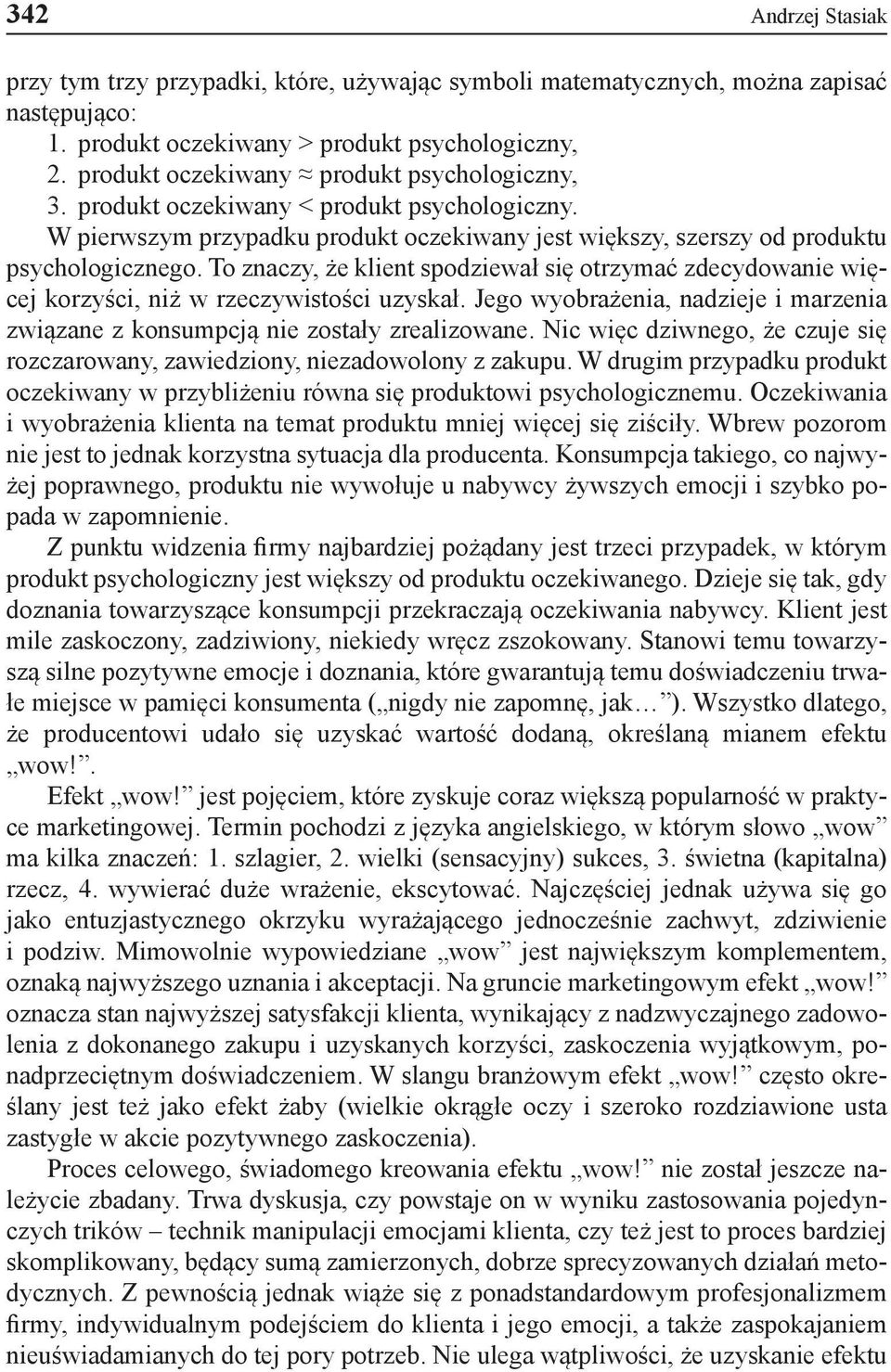 342 Andrzej Stasiak

przy tym trzy przypadki, które, używając symboli matematycznych, można zapisać następująco:
1. produkt oczekiwany > produkt psychologiczny,
2. produkt oczekiwany ≈ produkt psychologiczny,
3. produkt oczekiwany < produkt psychologiczny.
W pierwszym przypadku produkt oczekiwany jest większy, szerszy od produktu psychologicznego. To znaczy, że klient spodziewał się otrzymać zdecydowanie więcej korzyści, niż w rzeczywistości uzyskał. Jego wyobrażenia, nadzieje i marzenia związane z konsumpcją nie zostały zrealizowane. Nic więc dziwnego, że czuje się rozczarowany, zawiedziony, niezadowolony z zakupu. W drugim przypadku produkt oczekiwany w przybliżeniu równa się produktowi psychologicznemu. Oczekiwania i wyobrażenia klienta na temat produktu mniej więcej się ziściły. Wbrew pozorom nie jest to jednak korzystna sytuacja dla producenta. Konsumpcja takiego, co najwyżej poprawnego, produktu nie wywołuje u nabywcy żywszych emocji i szybko popada w zapomnienie.

Z punktu widzenia firmy najbardziej pożądany jest trzeci przypadek, w którym produkt psychologiczny jest większy od produktu oczekiwanego. Dzieje się tak, gdy doznania towarzyszące konsumpcji przekraczają oczekiwania nabywcy. Klient jest mile zaskoczony, zadziwiony, niekiedy wręcz zszokowany. Stanowi temu towarzyszą silne pozytywne emocje i doznania, które gwarantują temu doświadczeniu trwałe miejsce w pamięci konsumenta („nigdy nie zapomnę, jak…”). Wszystko dlatego, że producentowi udało się uzyskać wartość dodaną, określaną mianem efektu „wow!”.

Efekt „wow!” jest pojęciem, które zyskuje coraz większą popularność w praktyce marketingowej. Termin pochodzi z języka angielskiego, w którym słowo „wow” ma kilka znaczeń: 1. szlagier, 2. wielki (sensacyjny) sukces, 3. świetna (kapitalna) rzecz, 4. wywierać duże wrażenie, ekscytować. Najczęściej jednak używa się go jako entuzjastycznego okrzyku wyrażającego jednocześnie zachwyt, zdziwienie i podziw. Mimowolnie wypowiedziane „wow” jest największym komplementem, oznaką najwyższego uznania i akceptacji. Na gruncie marketingowym efekt „wow!” oznacza stan najwyższej satysfakcji klienta, wynikający z nadzwyczajnego zadowolenia z dokonanego zakupu i uzyskanych korzyści, zaskoczenia wyjątkowym, ponadprzeciętnym doświadczeniem. W slangu branżowym efekt „wow!” często określany jest też jako efekt żaby (wielkie okrągłe oczy i szeroko rozdziawione usta zastygłe w akcie pozytywnego zaskoczenia).

Proces celowego, świadomego kreowania efektu „wow!” nie został jeszcze należycie zbadany. Trwa dyskusja, czy powstaje on w wyniku zastosowania pojedynczych trików – technik manipulacji emocjami klienta, czy też jest to proces bardziej skomplikowany, będący sumą zamierzonych, dobrze sprecyzowanych działań metodycznych. Z pewnością jednak wiąże się z ponadstandardowym profesjonalizmem firmy, indywidualnym podejściem do klienta i jego emocji, a także zaspokajaniem nieuświadamianych do tej pory potrzeb. Nie ulega wątpliwości, że uzyskanie efektu